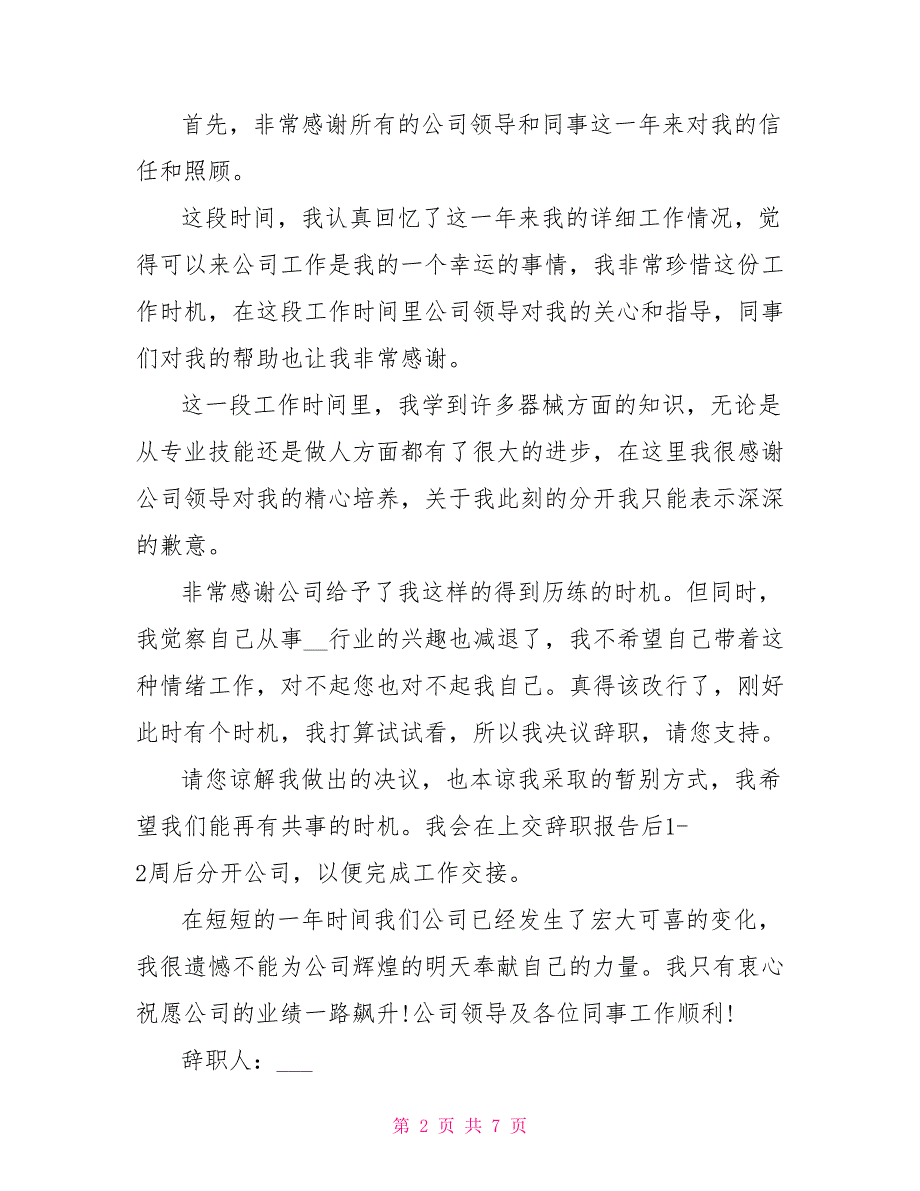 首先，非常感谢所有的公司领导和同事这一年来对我的信任和照顾。

这段时间，我认真回忆了这一年来我的详细工作情况，觉得可以来公司工作是我的一个幸运的事情，我非常珍惜这份工作时机，在这段工作时间里公司领导对我的关心和指导，同事们对我的帮助也让我非常感谢。

这一段工作时间里，我学到许多器械方面的知识，无论是从专业技能还是做人方面都有了很大的进步，在这里我很感谢公司领导对我的精心培养，关于我此刻的分开我只能表示深深的歉意。

非常感谢公司给予了我这样的得到历练的时机。但同时，我觉察自己从事__行业的兴趣也减退了，我不希望自己带着这种情绪工作，对不起您也对不起我自己。真得该改行了，刚好此时有个时机，我打算试试看，所以我决议辞职，请您支持。

请您谅解我做出的决议，也本谅我采取的暂别方式，我希望我们能再有共事的时机。我会在上交辞职报告后1-2周后分开公司，以便完成工作交接。

在短短的一年时间我们公司已经发生了宏大可喜的变化，我很遗憾不能为公司辉煌的明天奉献自己的力量。我只有衷心祝愿公司的业绩一路飙升!公司领导及各位同事工作顺利!

辞职人：___

第 2 页 共 7 页